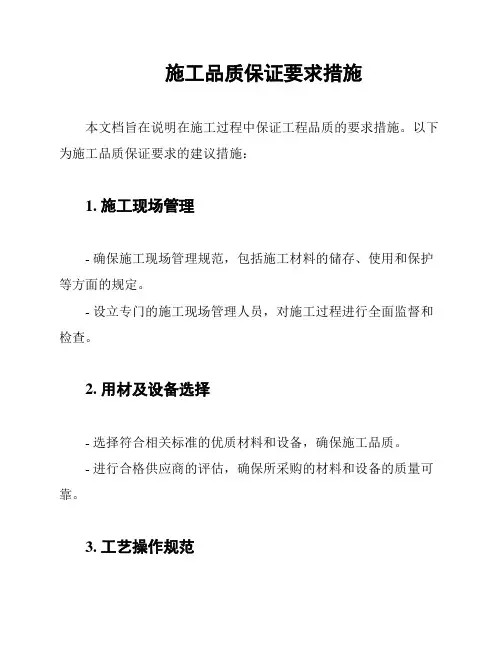 施工品质保证要求措施

本文档旨在说明在施工过程中保证工程品质的要求措施。以下为施工品质保证要求的建议措施：

1. 施工现场管理

- 确保施工现场管理规范，包括施工材料的储存、使用和保护等方面的规定。

- 设立专门的施工现场管理人员，对施工过程进行全面监督和检查。

2. 用材及设备选择

- 选择符合相关标准的优质材料和设备，确保施工品质。

- 进行合格供应商的评估，确保所采购的材料和设备的质量可靠。

3. 工艺操作规范